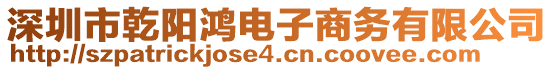 深圳市乾阳鸿电子商务有限公司
http://szpatrickjose4.cn.coovee.com